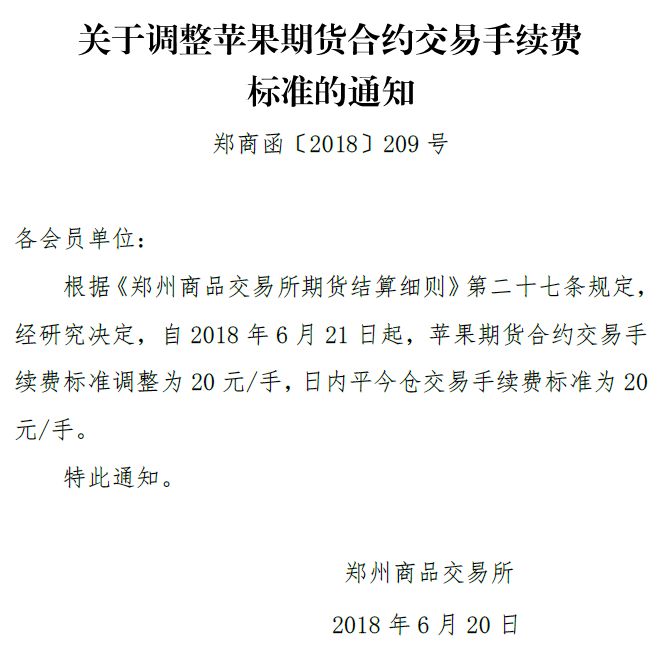 关于调整苹果期货合约交易手续费标准的通知

郑商函〔2018〕209 号

各会员单位：

根据《郑州商品交易所期货结算细则》第二十七条规定，经研究决定，自 2018 年 6 月 21 日起，苹果期货合约交易手续费标准调整为 20 元/手，日内平今仓交易手续费标准为 20 元/手。

特此通知。

郑州商品交易所

2018 年 6 月 20 日